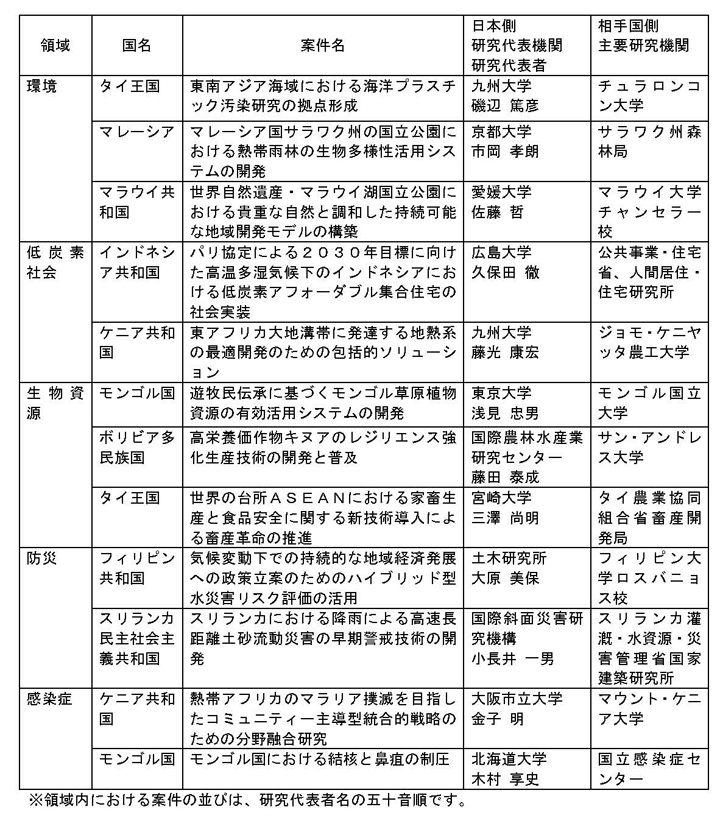 | 領域 | 国名 | 案件名 | 日本側 研究代表機関 研究代表者 | 相手国側 主要研究機関 |
|---|---|---|---|---|
| 環境 | タイ王国 | 東南アジア海域における海洋プラスチック汚染研究の拠点形成 | 九州大学 磯辺 篤彦 | チュラロンコン大学 |
| | マレーシア | マレーシア国サラワク州の国立公園における熱帯雨林の生物多様性活用システムの開発 | 京都大学 市岡 孝朗 | サラワク州森林局 |
| | マラウイ共和国 | 世界自然遺産・マラウイ湖国立公園における貴重な自然と調和した持続可能な地域開発モデルの構築 | 愛媛大学 佐藤 哲 | マラウイ大学チャンセラー校 |
| 低炭素社会 | インドネシア共和国 | パリ協定による２０３０年目標に向けた高温多湿気候下のインドネシアにおける低炭素アフォーダブル集合住宅の社会実装 | 広島大学 久保田 徹 | 公共事業・住宅省、人間居住・住宅研究所 |
| | ケニア共和国 | 東アフリカ大地溝帯に発達する地熱系の最適開発のための包括的ソリューション | 九州大学 藤光 康宏 | ジョモ・ケニヤッタ農工大学 |
| 生物資源 | モンゴル国 | 遊牧民伝承に基づくモンゴル草原植物資源の有効活用システムの開発 | 東京大学 浅見 忠男 | モンゴル国立大学 |
| | ボリビア多民族国 | 高栄養価作物キヌアのレジリエンス強化生産技術の開発と普及 | 国際農林水産業研究センター 藤田 泰成 | サン・アンドレス大学 |
| | タイ王国 | 世界の台所ＡＳＥＡＮにおける家畜生産と食品安全に関する新技術導入による畜産革命の推進 | 宮崎大学 三澤 尚明 | タイ農業協同組合省畜産開発局 |
| 防災 | フィリピン共和国 | 気候変動下での持続的な地域経済発展への政策立案のためのハイブリッド型水災害リスク評価の活用 | 土木研究所 大原 美保 | フィリピン大学ロスバニョス校 |
| | スリランカ民主社会主義共和国 | スリランカにおける降雨による高速長距離土砂流動災害の早期警戒技術の開発 | 国際斜面災害研究機構 小長井 一男 | スリランカ灌漑・水資源・災害管理省国家建築研究所 |
| 感染症 | ケニア共和国 | 熱帯アフリカのマラリア撲滅を目指したコミュニティー主導型統合的戦略のための分野融合研究 | 大阪市立大学 金子 明 | マウント・ケニア大学 |
| | モンゴル国 | モンゴル国における結核と鼻疽の制圧 | 北海道大学 木村 享史 | 国立感染症センター |

※領域内における案件の並びは、研究代表者名の五十音順です。